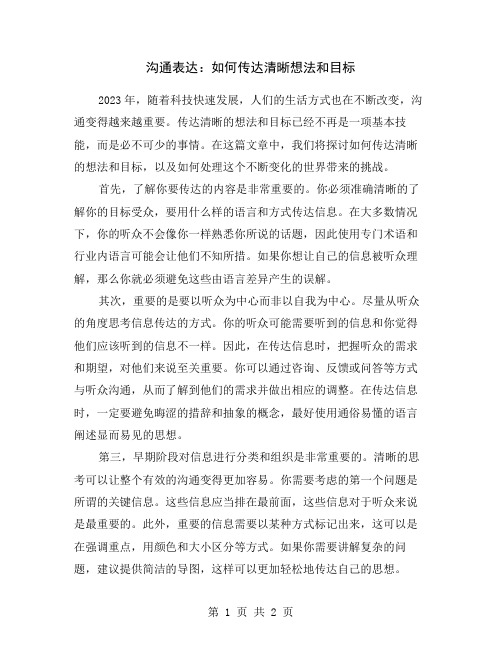 沟通表达：如何传达清晰想法和目标

2023年，随着科技快速发展，人们的生活方式也在不断改变，沟通变得越来越重要。传达清晰的想法和目标已经不再是一项基本技能，而是必不可少的事情。在这篇文章中，我们将探讨如何传达清晰的想法和目标，以及如何处理这个不断变化的世界带来的挑战。

首先，了解你要传达的内容是非常重要的。你必须准确清晰的了解你的目标受众，要用什么样的语言和方式传达信息。在大多数情况下，你的听众不会像你一样熟悉你所说的话题，因此使用专门术语和行业内语言可能会让他们不知所措。如果你想让自己的信息被听众理解，那么你就必须避免这些由语言差异产生的误解。

其次，重要的是要以听众为中心而非以自我为中心。尽量从听众的角度思考信息传达的方式。你的听众可能需要听到的信息和你觉得他们应该听到的信息不一样。因此，在传达信息时，把握听众的需求和期望，对他们来说至关重要。你可以通过咨询、反馈或问答等方式与听众沟通，从而了解到他们的需求并做出相应的调整。在传达信息时，一定要避免晦涩的措辞和抽象的概念，最好使用通俗易懂的语言阐述显而易见的思想。

第三，早期阶段对信息进行分类和组织是非常重要的。清晰的思考可以让整个有效的沟通变得更加容易。你需要考虑的第一个问题是所谓的关键信息。这些信息应当排在最前面，这些信息对于听众来说是最重要的。此外，重要的信息需要以某种方式标记出来，这可以是在强调重点，用颜色和大小区分等方式。如果你需要讲解复杂的问题，建议提供简洁的导图，这样可以更加轻松地传达自己的思想。

第 1 页 共 2 页